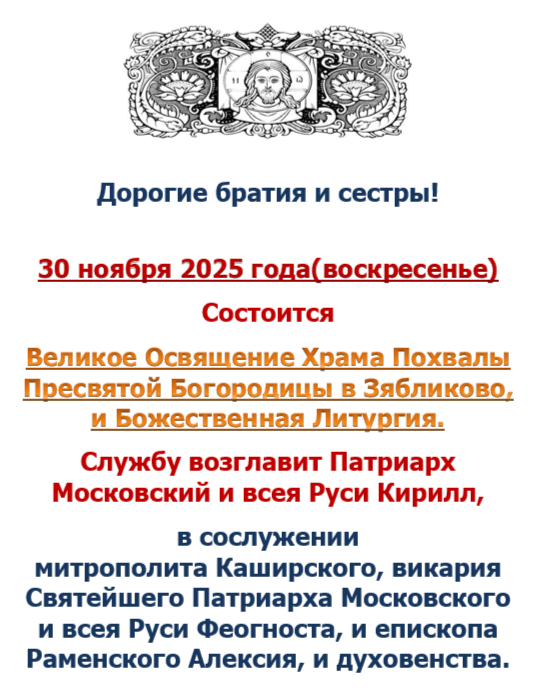 Дорогие братия и сестры!

30 ноября 2025 года(воскресенье)

Состоится

Великое Освящение Храма Похвалы Пресвятой Богородицы в Зябликово, и Божественная Литургия.

Службу возглавит Патриарх Московский и всея Руси Кирилл,

в сослужении митрополита Каширского, викария Святейшего Патриарха Московского и всея Руси Феогноста, и епископа Раменского Алексия, и духовенства.